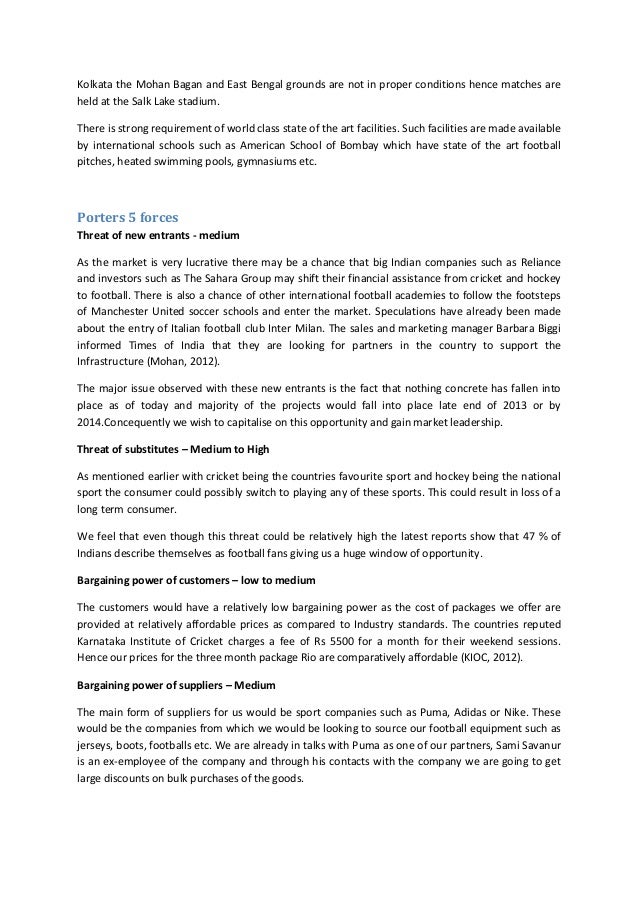 Kolkata the Mohan Bagan and East Bengal grounds are not in proper conditions hence matches are held at the Salk Lake stadium.

There is strong requirement of world class state of the art facilities. Such facilities are made available by international schools such as American School of Bombay which have state of the art football pitches, heated swimming pools, gymnasiums etc.

Porters 5 forces
Threat of new entrants - medium

As the market is very lucrative there may be a chance that big Indian companies such as Reliance and investors such as The Sahara Group may shift their financial assistance from cricket and hockey to football. There is also a chance of other international football academies to follow the footsteps of Manchester United soccer schools and enter the market. Speculations have already been made about the entry of Italian football club Inter Milan. The sales and marketing manager Barbara Biggi informed Times of India that they are looking for partners in the country to support the Infrastructure (Mohan, 2012).

The major issue observed with these new entrants is the fact that nothing concrete has fallen into place as of today and majority of the projects would fall into place late end of 2013 or by 2014.Concequently we wish to capitalise on this opportunity and gain market leadership.

Threat of substitutes – Medium to High

As mentioned earlier with cricket being the countries favourite sport and hockey being the national sport the consumer could possibly switch to playing any of these sports. This could result in loss of a long term consumer.

We feel that even though this threat could be relatively high the latest reports show that 47 % of Indians describe themselves as football fans giving us a huge window of opportunity.

Bargaining power of customers – low to medium

The customers would have a relatively low bargaining power as the cost of packages we offer are provided at relatively affordable prices as compared to Industry standards. The countries reputed Karnataka Institute of Cricket charges a fee of Rs 5500 for a month for their weekend sessions. Hence our prices for the three month package Rio are comparatively affordable (KIOC, 2012).

Bargaining power of suppliers – Medium

The main form of suppliers for us would be sport companies such as Puma, Adidas or Nike. These would be the companies from which we would be looking to source our football equipment such as jerseys, boots, footballs etc. We are already in talks with Puma as one of our partners, Sami Savanur is an ex-employee of the company and through his contacts with the company we are going to get large discounts on bulk purchases of the goods.